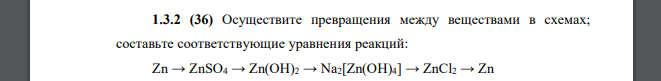 **1.3.2 (36)** Осуществите превращения между веществами в схемах; составьте соответствующие уравнения реакций:

$Zn \rightarrow ZnSO_4 \rightarrow Zn(OH)_2 \rightarrow Na_2[Zn(OH)_4] \rightarrow ZnCl_2 \rightarrow Zn$